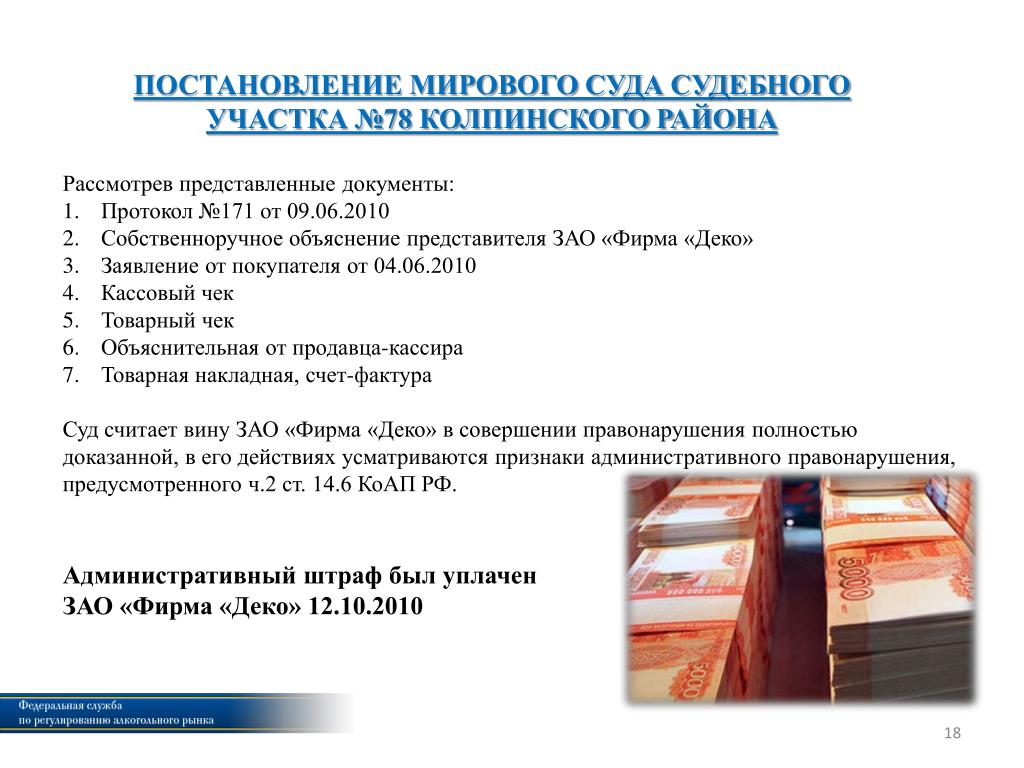 ПОСТАНОВЛЕНИЕ МИРОВОГО СУДА СУДЕБНОГО УЧАСТКА №78 КОЛПИНСКОГО РАЙОНА

Рассмотрев представленные документы:
1. Протокол №171 от 09.06.2010
2. Собственноручное объяснение представителя ЗАО «Фирма «Деко»
3. Заявление от покупателя от 04.06.2010
4. Кассовый чек
5. Товарный чек
6. Объяснительная от продавца-кассира
7. Товарная накладная, счет-фактура

Суд считает вину ЗАО «Фирма «Деко» в совершении правонарушения полностью доказанной, в его действиях усматриваются признаки административного правонарушения, предусмотренного ч.2 ст. 14.6 КоАП РФ.

Административный штраф был уплачен ЗАО «Фирма «Деко» 12.10.2010

5000

Федеральная служба
по регулированию алкогольного рынка

18